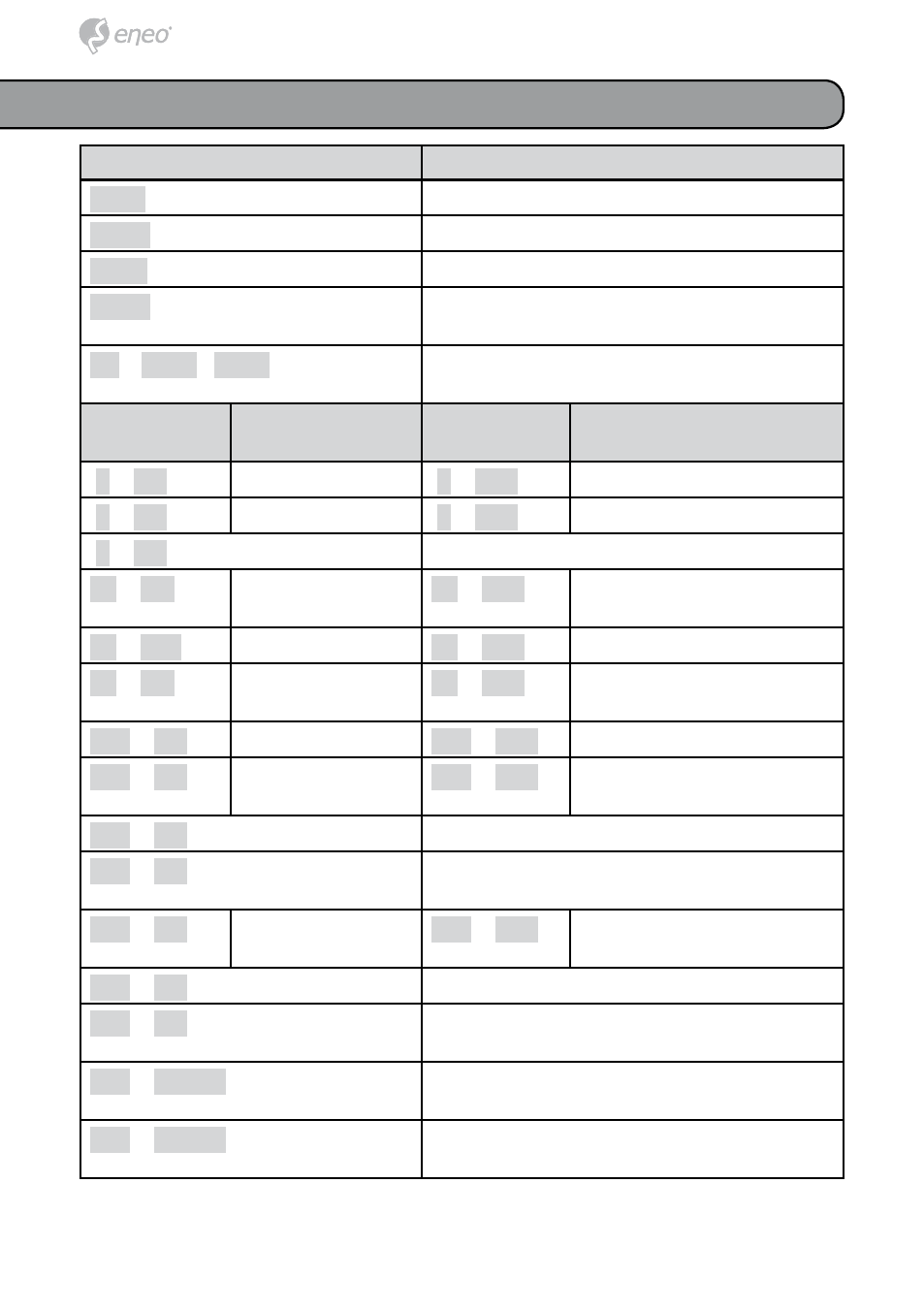 eneo